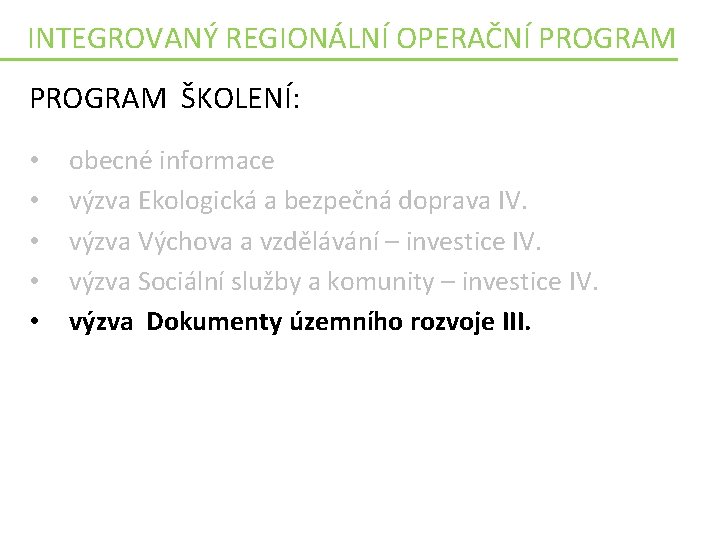 INTEGROVANÝ REGIONÁLNÍ OPERAČNÍ PROGRAM

PROGRAM ŠKOLENÍ:

• obecné informace
• výzva Ekologická a bezpečná doprava IV.
• výzva Výchova a vzdělávání – investice IV.
• výzva Sociální služby a komunity – investice IV.
• výzva Dokumenty územního rozvoje III.